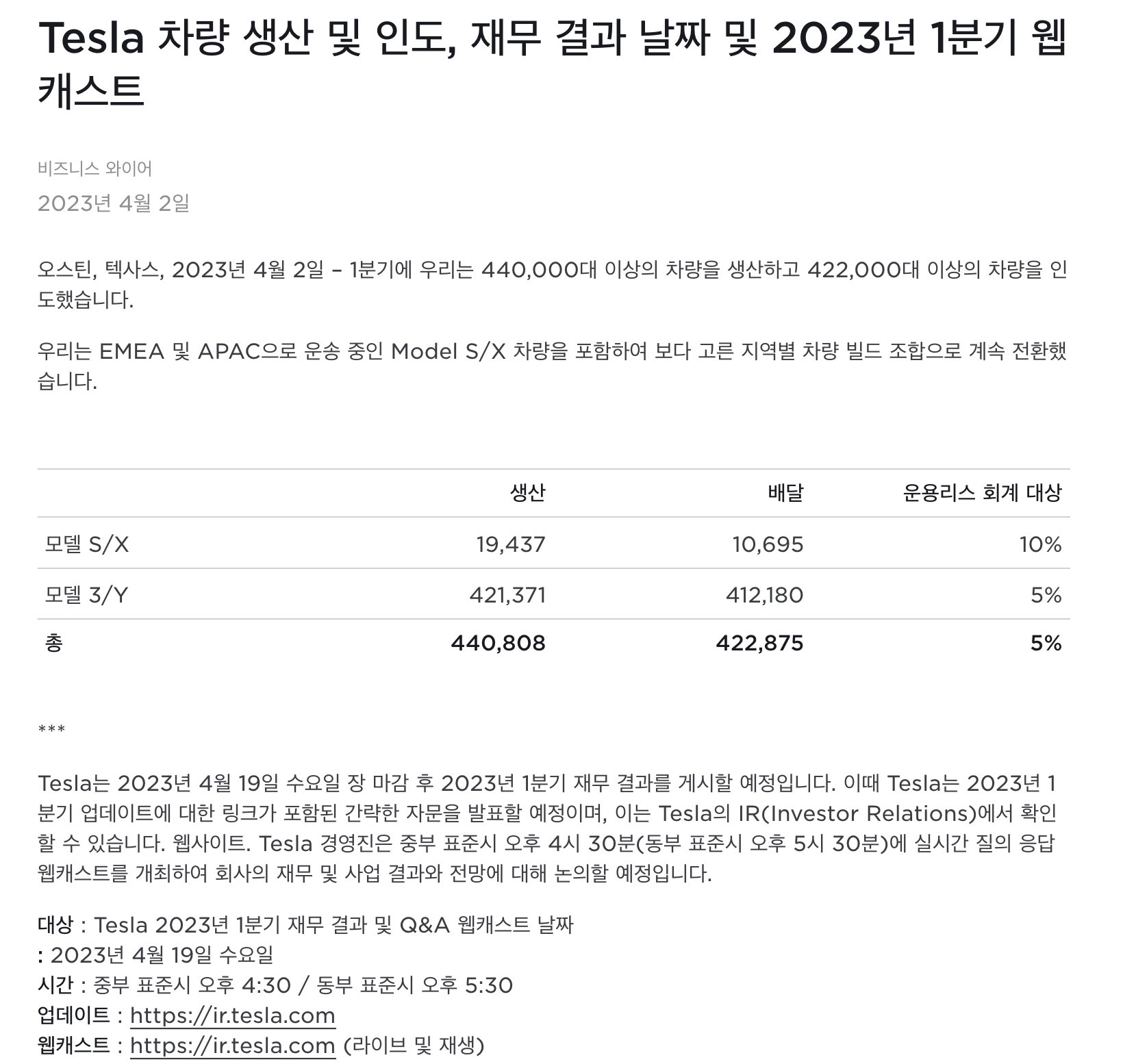 Tesla 차량 생산 및 인도, 재무 결과 날짜 및 2023년 1분기 웹캐스트

비즈니스 와이어
2023년 4월 2일

오스틴, 텍사스, 2023년 4월 2일 – 1분기에 우리는 440,000대 이상의 차량을 생산하고 422,000대 이상의 차량을 인도했습니다.

우리는 EMEA 및 APAC으로 운송 중인 Model S/X 차량을 포함하여 보다 고른 지역별 차량 빌드 조합으로 계속 전환했습니다.

| | 생산 | 배달 | 운용리스 회계 대상 |
|---|---|---|---|
| 모델 S/X | 19,437 | 10,695 | 10% |
| 모델 3/Y | 421,371 | 412,180 | 5% |
| 총 | 440,808 | 422,875 | 5% |

***

Tesla는 2023년 4월 19일 수요일 장 마감 후 2023년 1분기 재무 결과를 게시할 예정입니다. 이때 Tesla는 2023년 1분기 업데이트에 대한 링크가 포함된 간략한 자문을 발표할 예정이며, 이는 Tesla의 IR(Investor Relations)에서 확인할 수 있습니다. 웹사이트. Tesla 경영진은 중부 표준시 오후 4시 30분(동부 표준시 오후 5시 30분)에 실시간 질의 응답 웹캐스트를 개최하여 회사의 재무 및 사업 결과와 전망에 대해 논의할 예정입니다.

대상 : Tesla 2023년 1분기 재무 결과 및 Q&A 웹캐스트 날짜
: 2023년 4월 19일 수요일
시간 : 중부 표준시 오후 4:30 / 동부 표준시 오후 5:30
업데이트 : https://ir.tesla.com
웹캐스트 : https://ir.tesla.com (라이브 및 재생)